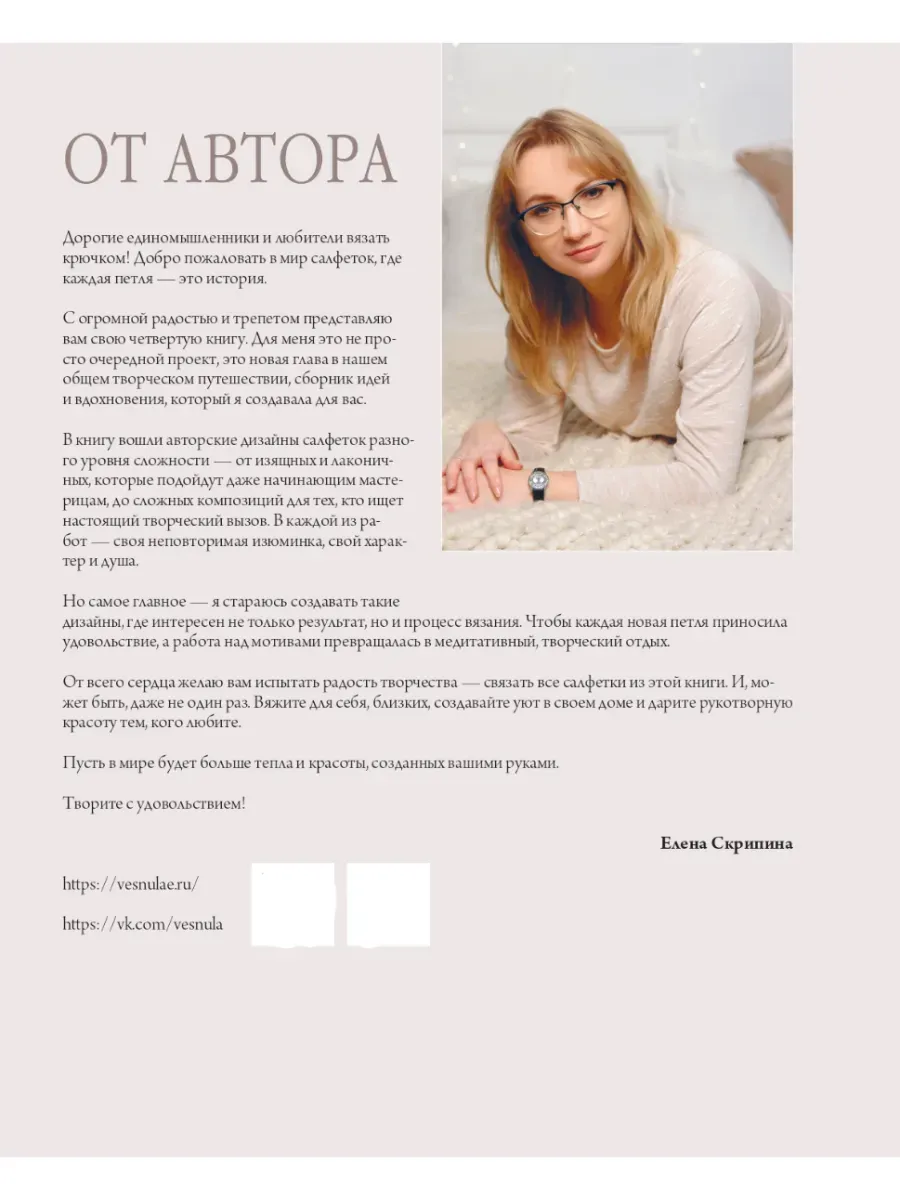 ОТ АВТОРА

Дорогие единомышленники и любители вязать крючком! Добро пожаловать в мир салфеток, где каждая петля — это история.

С огромной радостью и трепетом представляю вам свою четвертую книгу. Для меня это не просто очередной проект, это новая глава в нашем общем творческом путешествии, сборник идей и вдохновения, который я создавала для вас.

В книгу вошли авторские дизайны салфеток разного уровня сложности — от изящных и лаконичных, которые подойдут даже начинающим мастерицам, до сложных композиций для тех, кто ищет настоящий творческий вызов. В каждой из работ — своя неповторимая изюминка, свой характер и душа.

Но самое главное — я стараюсь создавать такие дизайны, где интересен не только результат, но и процесс вязания. Чтобы каждая новая петля приносила удовольствие, а работа над мотивами превращалась в медитативный, творческий отдых.

От всего сердца желаю вам испытать радость творчества — связать все салфетки из этой книги. И, может быть, даже не один раз. Вяжите для себя, близких, создавайте уют в своем доме и дарите рукотворную красоту тем, кого любите.

Пусть в мире будет больше тепла и красоты, созданных вашими руками.

Творите с удовольствием!

Елена Скрипина

https://vesnulae.ru/

https://vk.com/vesnula